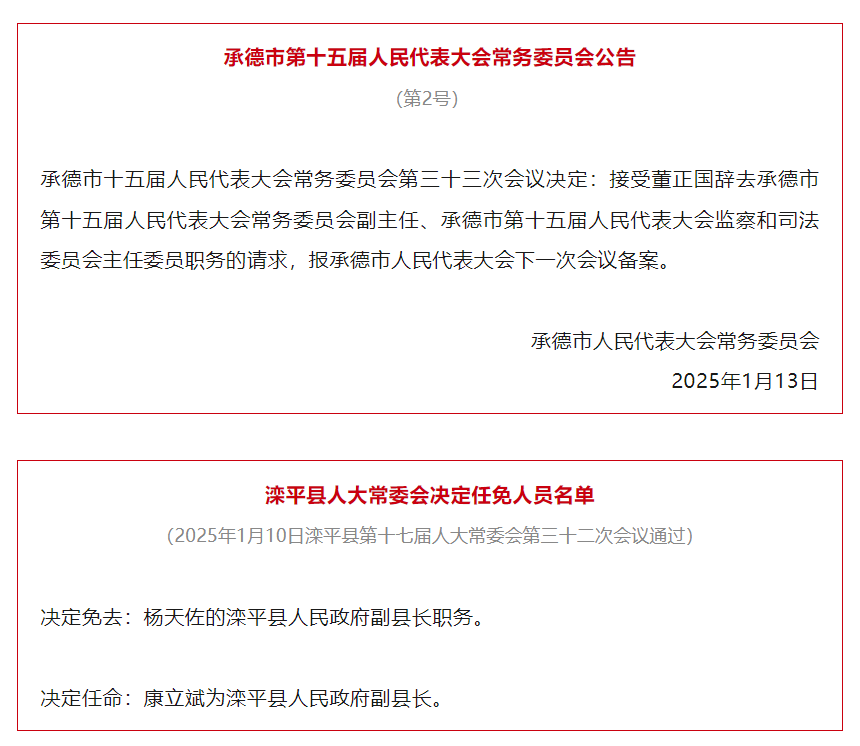 承德市第十五届人民代表大会常务委员会公告

(第2号)

承德市十五届人民代表大会常务委员会第三十三次会议决定：接受董正国辞去承德市第十五届人民代表大会常务委员会副主任、承德市第十五届人民代表大会监察和司法委员会主任委员职务的请求，报承德市人民代表大会下一次会议备案。

承德市人民代表大会常务委员会

2025年1月13日

滦平县人大常委会决定任免人员名单

(2025年1月10日滦平县第十七届人大常委会第三十二次会议通过)

决定免去：杨天佐的滦平县人民政府副县长职务。

决定任命：康立斌为滦平县人民政府副县长。